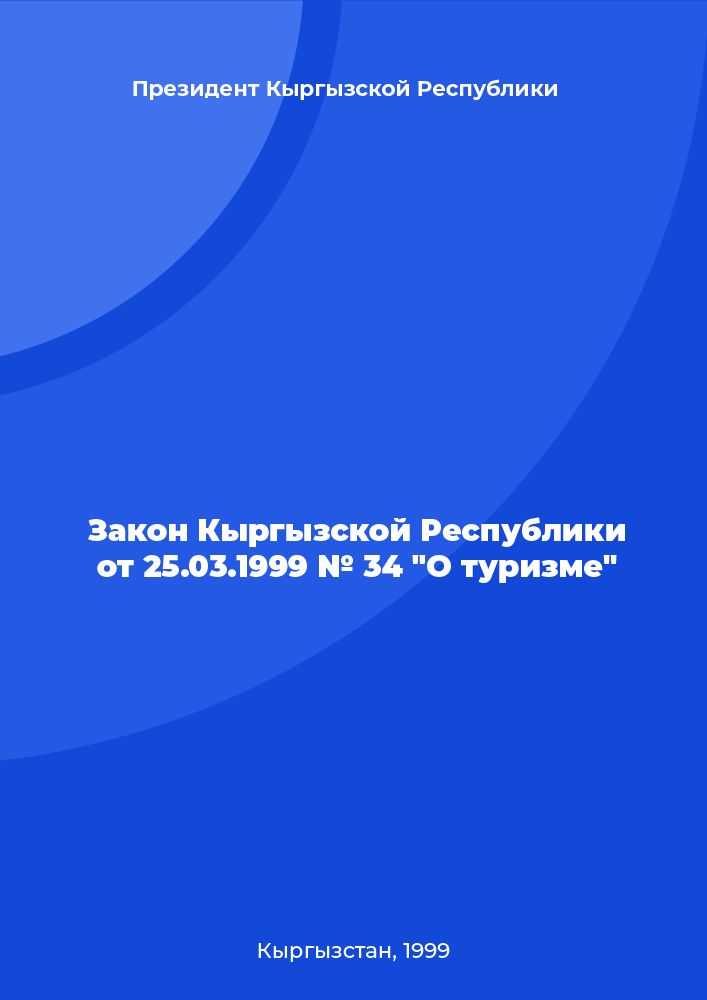 Президент Кыргызской Республики

Закон Кыргызской Республики от 25.03.1999 № 34 "О туризме"

Кыргызстан, 1999